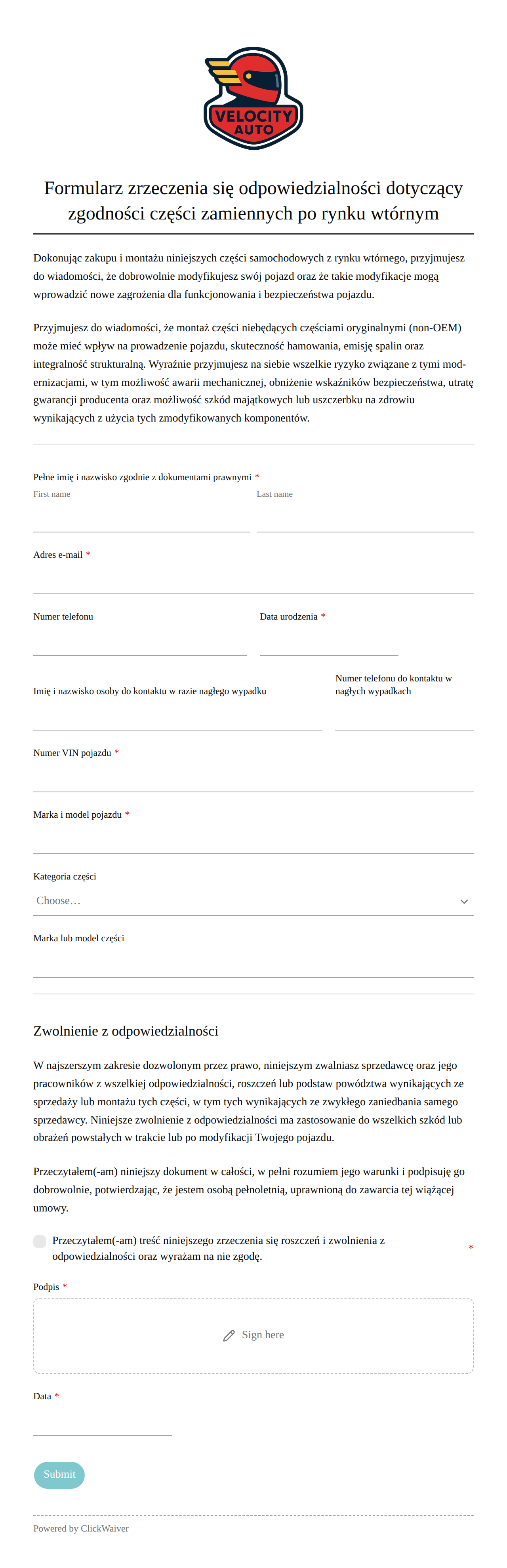 VELOCITY AUTO

Formularz zrzeczenia się odpowiedzialności dotyczący zgodności części zamiennych po rynku wtórnym

Dokonując zakupu i montażu niniejszych części samochodowych z rynku wtórnego, przyjmujesz do wiadomości, że dobrowolnie modyfikujesz swój pojazd oraz że takie modyfikacje mogą wprowadzić nowe zagrożenia dla funkcjonowania i bezpieczeństwa pojazdu.

Przyjmujesz do wiadomości, że montaż części niebędących częściami oryginalnymi (non-OEM) może mieć wpływ na prowadzenie pojazdu, skuteczność hamowania, emisję spalin oraz integralność strukturalną. Wyraźnie przyjmujesz na siebie wszelkie ryzyko związane z tymi modernizacjami, w tym możliwość awarii mechanicznej, obniżenie wskaźników bezpieczeństwa, utratę gwarancji producenta oraz możliwość szkód majątkowych lub uszczerbku na zdrowiu wynikających z użycia tych zmodyfikowanych komponentów.

Pełne imię i nazwisko zgodnie z dokumentami prawnymi *
First name
Last name

Adres e-mail *

Numer telefonu
Data urodzenia *

Imię i nazwisko osoby do kontaktu w razie nagłego wypadku
Numer telefonu do kontaktu w nagłych wypadkach

Numer VIN pojazdu *

Marka i model pojazdu *

Kategoria części
Choose…

Marka lub model części

Zwolnienie z odpowiedzialności

W najszerszym zakresie dozwolonym przez prawo, niniejszym zwalniasz sprzedawcę oraz jego pracowników z wszelkiej odpowiedzialności, roszczeń lub podstaw powództwa wynikających ze sprzedaży lub montażu tych części, w tym tych wynikających ze zwykłego zaniedbania samego sprzedawcy. Niniejsze zwolnienie z odpowiedzialności ma zastosowanie do wszelkich szkód lub obrażeń powstałych w trakcie lub po modyfikacji Twojego pojazdu.

Przeczytałem(-am) niniejszy dokument w całości, w pełni rozumiem jego warunki i podpisuję go dobrowolnie, potwierdzając, że jestem osobą pełnoletnią, uprawnioną do zawarcia tej wiążącej umowy.

Przeczytałem(-am) treść niniejszego zrzeczenia się roszczeń i zwolnienia z odpowiedzialności oraz wyrażam na nie zgodę. *

Podpis *
Sign here

Data *

Submit

Powered by ClickWaiver